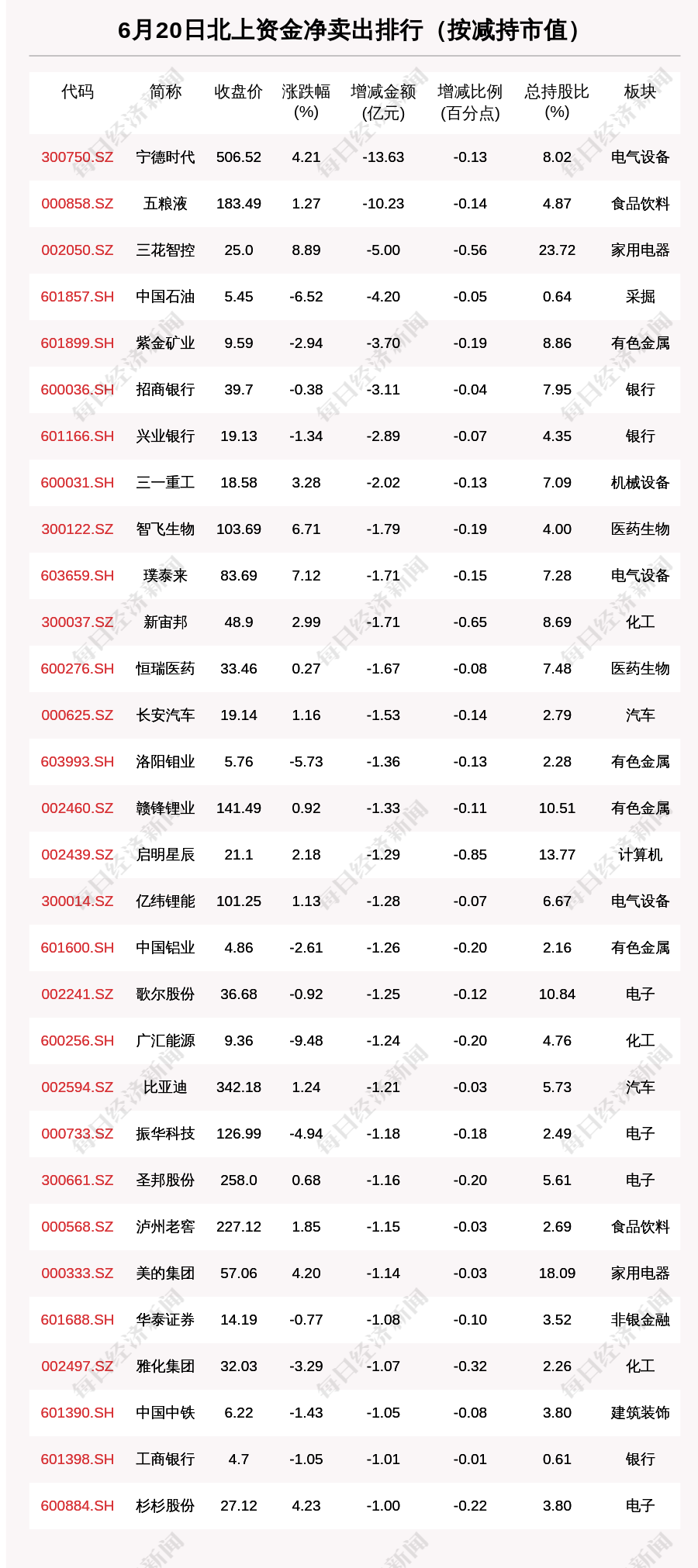 6月20日北上资金净卖出排行（按减持市值）

| 代码 | 简称 | 收盘价 | 涨跌幅(%) | 增减金额(亿元) | 增减比例(百分点) | 总持股比(%) | 板块 |
|---|---|---|---|---|---|---|---|
| 300750.SZ | 宁德时代 | 506.52 | 4.21 | -13.63 | -0.13 | 8.02 | 电气设备 |
| 000858.SZ | 五粮液 | 183.49 | 1.27 | -10.23 | -0.14 | 4.87 | 食品饮料 |
| 002050.SZ | 三花智控 | 25.0 | 8.89 | -5.00 | -0.56 | 23.72 | 家用电器 |
| 601857.SH | 中国石油 | 5.45 | -6.52 | -4.20 | -0.05 | 0.64 | 采掘 |
| 601899.SH | 紫金矿业 | 9.59 | -2.94 | -3.70 | -0.19 | 8.86 | 有色金属 |
| 600036.SH | 招商银行 | 39.7 | -0.38 | -3.11 | -0.04 | 7.95 | 银行 |
| 601166.SH | 兴业银行 | 19.13 | -1.34 | -2.89 | -0.07 | 4.35 | 银行 |
| 600031.SH | 三一重工 | 18.58 | 3.28 | -2.02 | -0.13 | 7.09 | 机械设备 |
| 300122.SZ | 智飞生物 | 103.69 | 6.71 | -1.79 | -0.19 | 4.00 | 医药生物 |
| 603659.SH | 璞泰来 | 83.69 | 7.12 | -1.71 | -0.15 | 7.28 | 电气设备 |
| 300037.SZ | 新宙邦 | 48.9 | 2.99 | -1.71 | -0.65 | 8.69 | 化工 |
| 600276.SH | 恒瑞医药 | 33.46 | 0.27 | -1.67 | -0.08 | 7.48 | 医药生物 |
| 000625.SZ | 长安汽车 | 19.14 | 1.16 | -1.53 | -0.14 | 2.79 | 汽车 |
| 603993.SH | 洛阳钼业 | 5.76 | -5.73 | -1.36 | -0.13 | 2.28 | 有色金属 |
| 002460.SZ | 赣锋锂业 | 141.49 | 0.92 | -1.33 | -0.11 | 10.51 | 有色金属 |
| 002439.SZ | 启明星辰 | 21.1 | 2.18 | -1.29 | -0.85 | 13.77 | 计算机 |
| 300014.SZ | 亿纬锂能 | 101.25 | 1.13 | -1.28 | -0.07 | 6.67 | 电气设备 |
| 601600.SH | 中国铝业 | 4.86 | -2.61 | -1.26 | -0.20 | 2.16 | 有色金属 |
| 002241.SZ | 歌尔股份 | 36.68 | -0.92 | -1.25 | -0.12 | 10.84 | 电子 |
| 600256.SH | 广汇能源 | 9.36 | -9.48 | -1.24 | -0.20 | 4.76 | 化工 |
| 002594.SZ | 比亚迪 | 342.18 | 1.24 | -1.21 | -0.03 | 5.73 | 汽车 |
| 000733.SZ | 振华科技 | 126.99 | -4.94 | -1.18 | -0.18 | 2.49 | 电子 |
| 300661.SZ | 圣邦股份 | 258.0 | 0.68 | -1.16 | -0.20 | 5.61 | 电子 |
| 000568.SZ | 泸州老窖 | 227.12 | 1.85 | -1.15 | -0.03 | 2.69 | 食品饮料 |
| 000333.SZ | 美的集团 | 57.06 | 4.20 | -1.14 | -0.03 | 18.09 | 家用电器 |
| 601688.SH | 华泰证券 | 14.19 | -0.77 | -1.08 | -0.10 | 3.52 | 非银金融 |
| 002497.SZ | 雅化集团 | 32.03 | -3.29 | -1.07 | -0.32 | 2.26 | 化工 |
| 601390.SH | 中国中铁 | 6.22 | -1.43 | -1.05 | -0.08 | 3.80 | 建筑装饰 |
| 601398.SH | 工商银行 | 4.7 | -1.05 | -1.01 | -0.01 | 0.61 | 银行 |
| 600884.SH | 杉杉股份 | 27.12 | 4.23 | -1.00 | -0.22 | 3.80 | 电子 |

每日经济新闻